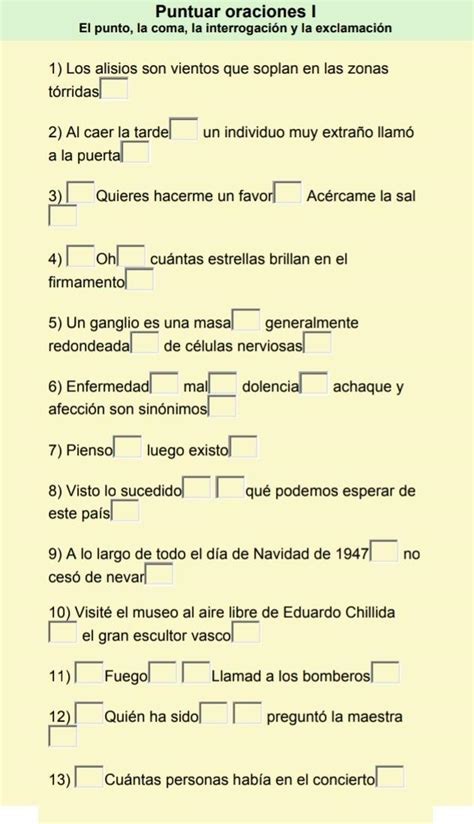 Puntuar oraciones I
El punto, la coma, la interrogación y la exclamación

1) Los alisios son vientos que soplan en las zonas tórridas

2) Al caer la tarde un individuo muy extraño llamó a la puerta

3) Quieres hacerme un favor Acércame la sal

4) Oh cuántas estrellas brillan en el firmamento

5) Un ganglio es una masa generalmente redondeada de células nerviosas

6) Enfermedad mal dolencia achaque y afección son sinónimos

7) Pienso luego existo

8) Visto lo sucedido qué podemos esperar de este país

9) A lo largo de todo el día de Navidad de 1947 no cesó de nevar

10) Visité el museo al aire libre de Eduardo Chillida el gran escultor vasco

11) Fuego Llamad a los bomberos

12) Quién ha sido preguntó la maestra

13) Cuántas personas había en el concierto